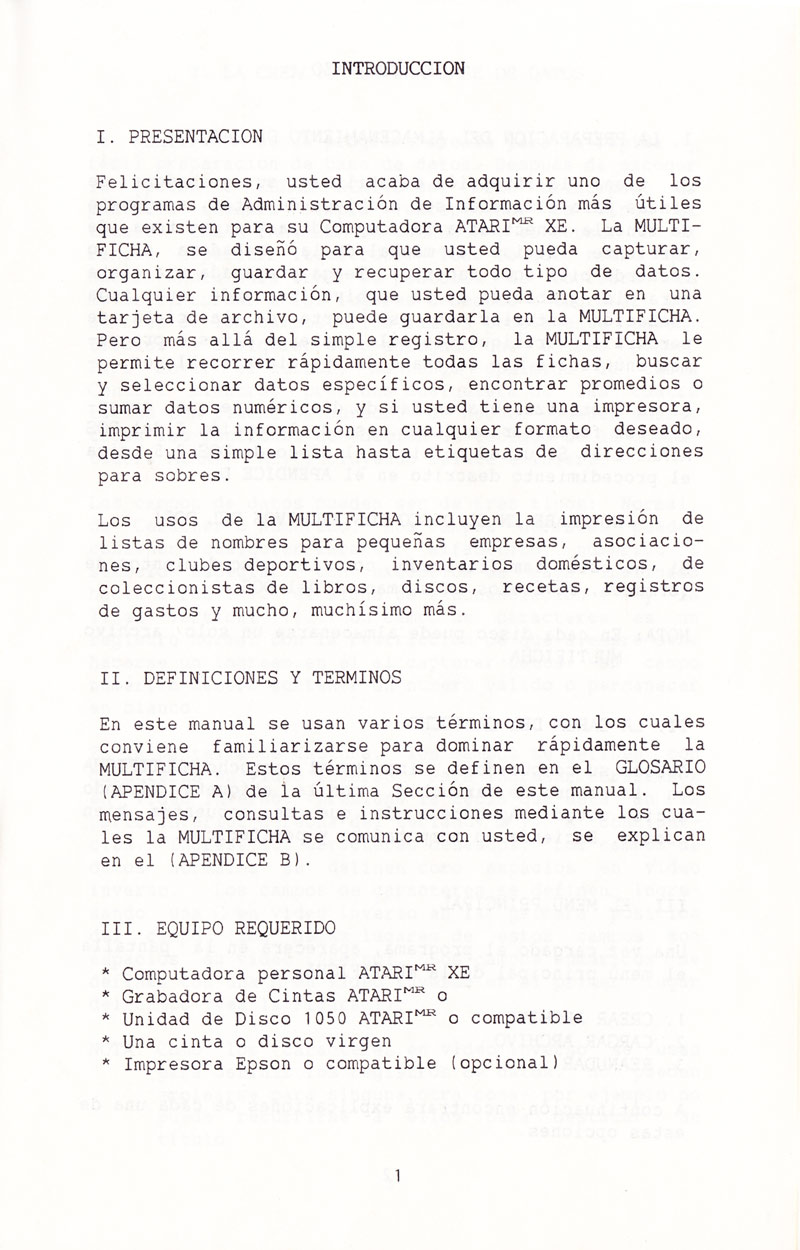 INTRODUCCION

I. PRESENTACION

Felicitaciones, usted acaba de adquirir uno de los programas de Administración de Información más útiles que existen para su Computadora ATARI$^{MR}$ XE. La MULTIFICHA, se diseñó para que usted pueda capturar, organizar, guardar y recuperar todo tipo de datos. Cualquier información, que usted pueda anotar en una tarjeta de archivo, puede guardarla en la MULTIFICHA. Pero más allá del simple registro, la MULTIFICHA le permite recorrer rápidamente todas las fichas, buscar y seleccionar datos específicos, encontrar promedios o sumar datos numéricos, y si usted tiene una impresora, imprimir la información en cualquier formato deseado, desde una simple lista hasta etiquetas de direcciones para sobres.

Los usos de la MULTIFICHA incluyen la impresión de listas de nombres para pequeñas empresas, asociaciones, clubes deportivos, inventarios domésticos, de coleccionistas de libros, discos, recetas, registros de gastos y mucho, muchísimo más.

II. DEFINICIONES Y TERMINOS

En este manual se usan varios términos, con los cuales conviene familiarizarse para dominar rápidamente la MULTIFICHA. Estos términos se definen en el GLOSARIO (APENDICE A) de la última Sección de este manual. Los mensajes, consultas e instrucciones mediante los cuales la MULTIFICHA se comunica con usted, se explican en el (APENDICE B).

III. EQUIPO REQUERIDO

* Computadora personal ATARI$^{MR}$ XE
* Grabadora de Cintas ATARI$^{MR}$ o
* Unidad de Disco 1050 ATARI$^{MR}$ o compatible
* Una cinta o disco virgen
* Impresora Epson o compatible (opcional)

1